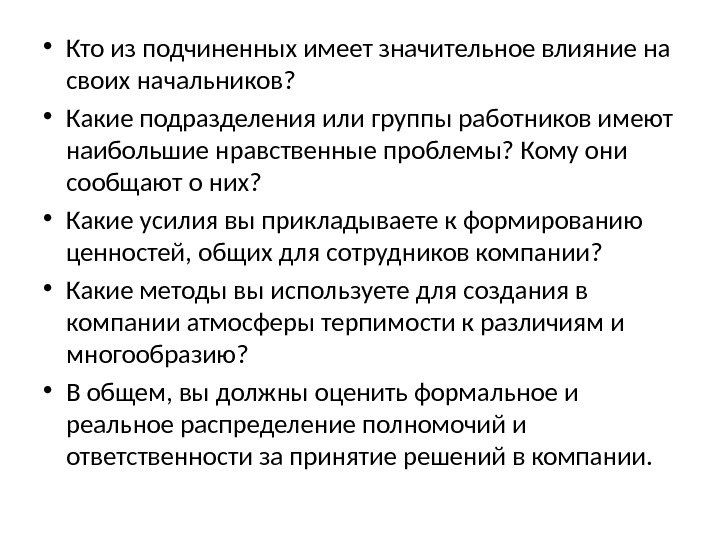 • Кто из подчиненных имеет значительное влияние на своих начальников?

• Какие подразделения или группы работников имеют наибольшие нравственные проблемы? Кому они сообщают о них?

• Какие усилия вы прикладываете к формированию ценностей, общих для сотрудников компании?

• Какие методы вы используете для создания в компании атмосферы терпимости к различиям и многообразию?

• В общем, вы должны оценить формальное и реальное распределение полномочий и ответственности за принятие решений в компании.